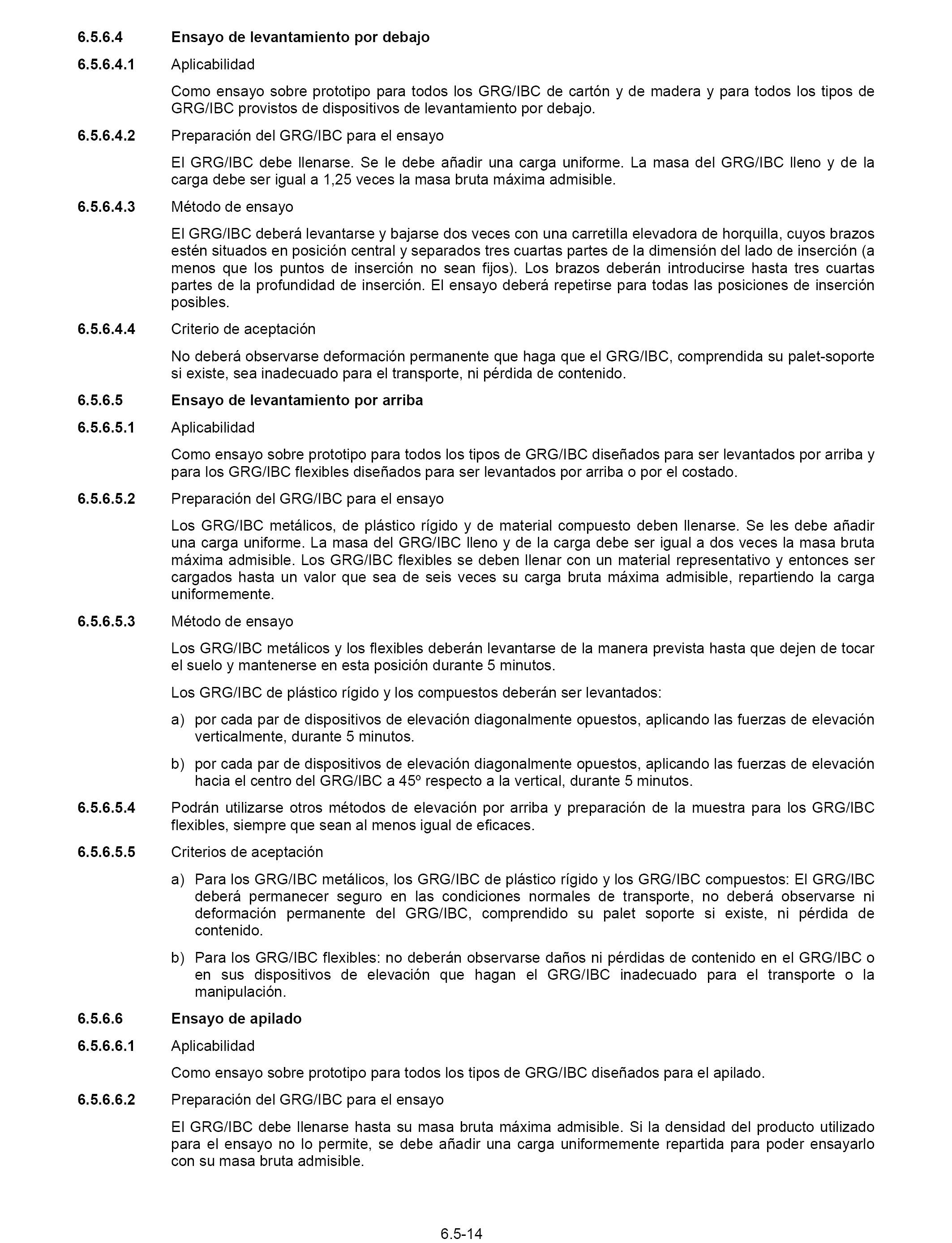 6.5.6.4 Ensayo de levantamiento por debajo

6.5.6.4.1 Aplicabilidad

Como ensayo sobre prototipo para todos los GRG/IBC de cartón y de madera y para todos los tipos de GRG/IBC provistos de dispositivos de levantamiento por debajo.

6.5.6.4.2 Preparación del GRG/IBC para el ensayo

El GRG/IBC debe llenarse. Se le debe añadir una carga uniforme. La masa del GRG/IBC lleno y de la carga debe ser igual a 1,25 veces la masa bruta máxima admisible.

6.5.6.4.3 Método de ensayo

El GRG/IBC deberá levantarse y bajarse dos veces con una carretilla elevadora de horquilla, cuyos brazos estén situados en posición central y separados tres cuartas partes de la dimensión del lado de inserción (a menos que los puntos de inserción no sean fijos). Los brazos deberán introducirse hasta tres cuartas partes de la profundidad de inserción. El ensayo deberá repetirse para todas las posiciones de inserción posibles.

6.5.6.4.4 Criterio de aceptación

No deberá observarse deformación permanente que haga que el GRG/IBC, comprendida su palet-soporte si existe, sea inadecuado para el transporte, ni pérdida de contenido.

6.5.6.5 Ensayo de levantamiento por arriba

6.5.6.5.1 Aplicabilidad

Como ensayo sobre prototipo para todos los tipos de GRG/IBC diseñados para ser levantados por arriba y para los GRG/IBC flexibles diseñados para ser levantados por arriba o por el costado.

6.5.6.5.2 Preparación del GRG/IBC para el ensayo

Los GRG/IBC metálicos, de plástico rígido y de material compuesto deben llenarse. Se les debe añadir una carga uniforme. La masa del GRG/IBC lleno y de la carga debe ser igual a dos veces la masa bruta máxima admisible. Los GRG/IBC flexibles se deben llenar con un material representativo y entonces ser cargados hasta un valor que sea de seis veces su carga bruta máxima admisible, repartiendo la carga uniformemente.

6.5.6.5.3 Método de ensayo

Los GRG/IBC metálicos y los flexibles deberán levantarse de la manera prevista hasta que dejen de tocar el suelo y mantenerse en esta posición durante 5 minutos.

Los GRG/IBC de plástico rígido y los compuestos deberán ser levantados:

a) por cada par de dispositivos de elevación diagonalmente opuestos, aplicando las fuerzas de elevación verticalmente, durante 5 minutos.

b) por cada par de dispositivos de elevación diagonalmente opuestos, aplicando las fuerzas de elevación hacia el centro del GRG/IBC a 45º respecto a la vertical, durante 5 minutos.

6.5.6.5.4 Podrán utilizarse otros métodos de elevación por arriba y preparación de la muestra para los GRG/IBC flexibles, siempre que sean al menos igual de eficaces.

6.5.6.5.5 Criterios de aceptación

a) Para los GRG/IBC metálicos, los GRG/IBC de plástico rígido y los GRG/IBC compuestos: El GRG/IBC deberá permanecer seguro en las condiciones normales de transporte, no deberá observarse ni deformación permanente del GRG/IBC, comprendido su palet soporte si existe, ni pérdida de contenido.

b) Para los GRG/IBC flexibles: no deberán observarse daños ni pérdidas de contenido en el GRG/IBC o en sus dispositivos de elevación que hagan el GRG/IBC inadecuado para el transporte o la manipulación.

6.5.6.6 Ensayo de apilado

6.5.6.6.1 Aplicabilidad

Como ensayo sobre prototipo para todos los tipos de GRG/IBC diseñados para el apilado.

6.5.6.6.2 Preparación del GRG/IBC para el ensayo

El GRG/IBC debe llenarse hasta su masa bruta máxima admisible. Si la densidad del producto utilizado para el ensayo no lo permite, se debe añadir una carga uniformemente repartida para poder ensayarlo con su masa bruta admisible.

6.5-14